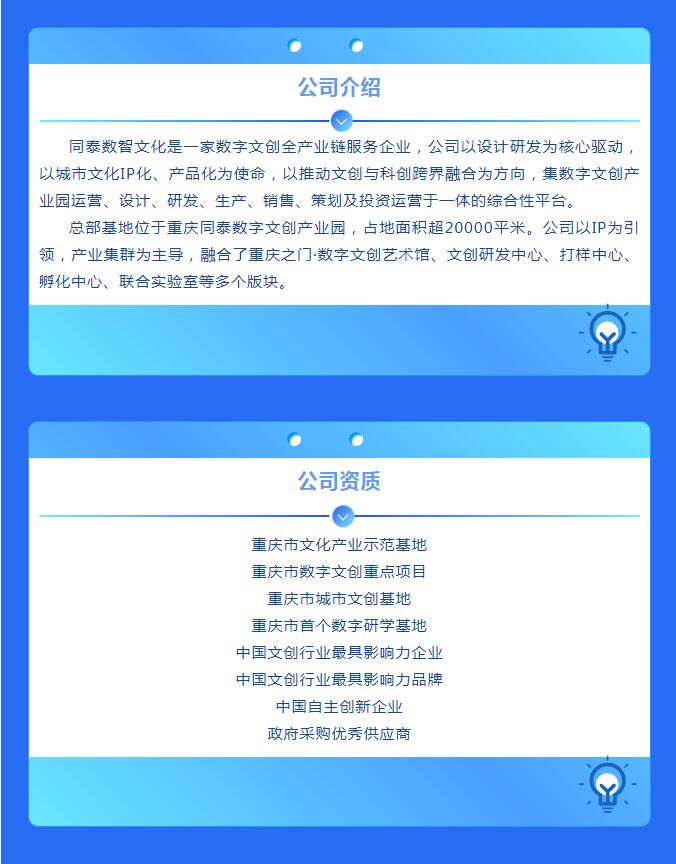 公司介绍

同泰数智文化是一家数字文创全产业链服务企业，公司以设计研发为核心驱动，以城市文化IP化、产品化为使命，以推动文创与科创跨界融合为方向，集数字文创产业园运营、设计、研发、生产、销售、策划及投资运营于一体的综合性平台。

总部基地位于重庆同泰数字文创产业园，占地面积超20000平米。公司以IP为引领，产业集群为主导，融合了重庆之门·数字文创艺术馆、文创研发中心、打样中心、孵化中心、联合实验室等多个版块。

公司资质

重庆市文化产业示范基地
重庆市数字文创重点项目
重庆市城市文创基地
重庆市首个数字研学基地
中国文创行业最具影响力企业
中国文创行业最具影响力品牌
中国自主创新企业
政府采购优秀供应商